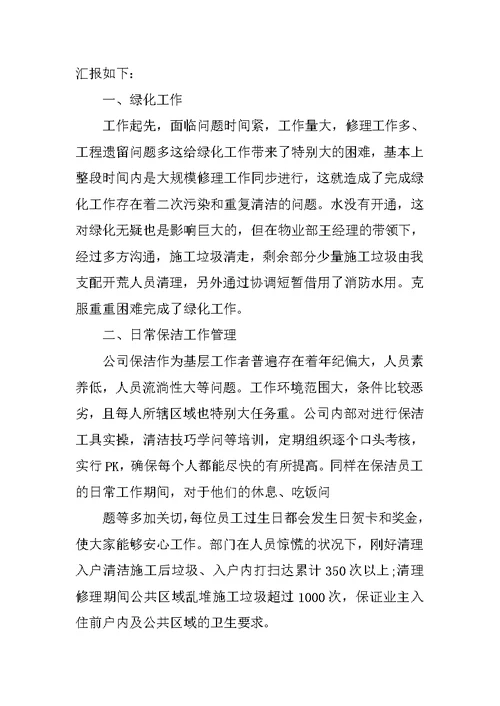 汇报如下：

一、绿化工作

工作起先，面临问题时间紧，工作量大，修理工作多、工程遗留问题多这给绿化工作带来了特别大的困难，基本上整段时间内是大规模修理工作同步进行，这就造成了完成绿化工作存在着二次污染和重复清洁的问题。水没有开通，这对绿化无疑也是影响巨大的，但在物业部王经理的带领下，经过多方沟通，施工垃圾清走，剩余部分少量施工垃圾由我支配开荒人员清理，另外通过协调短暂借用了消防水用。克服重重困难完成了绿化工作。

二、日常保洁工作管理

公司保洁作为基层工作者普遍存在着年纪偏大，人员素养低，人员流淌性大等问题。工作环境范围大，条件比较恶劣，且每人所辖区域也特别大任务重。公司内部对进行保洁工具实操，清洁技巧学问等培训，定期组织逐个口头考核，实行 PK，确保每个人都能尽快的有所提高。同样在保洁员工的日常工作期间，对于他们的休息、吃饭问

题等多加关切，每位员工过生日都会发生日贺卡和奖金，使大家能够安心工作。部门在人员惊慌的状况下，刚好清理入户清洁施工后垃圾、入户内打扫达累计 350 次以上;清理修理期间公共区域乱堆施工垃圾超过 1000 次，保证业主入住前户内及公共区域的卫生要求。